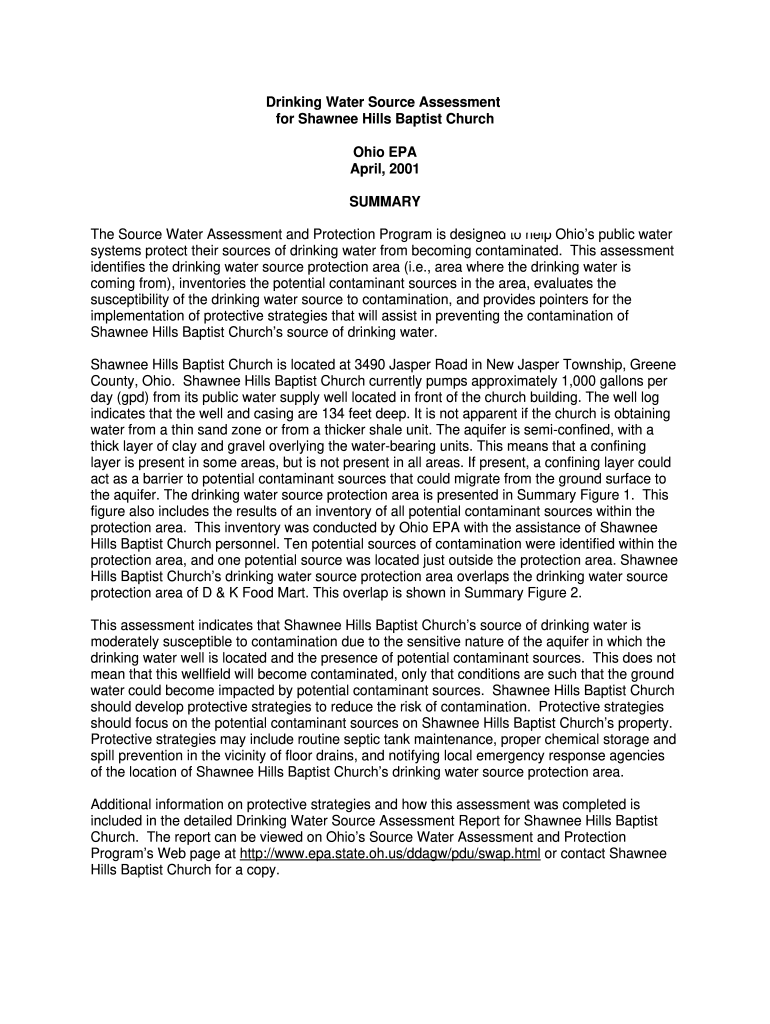 Drinking Water Source Assessment
for Shawnee Hills Baptist Church

Ohio EPA
April, 2001

SUMMARY

The Source Water Assessment and Protection Program is designed to help Ohio's public water systems protect their sources of drinking water from becoming contaminated. This assessment identifies the drinking water source protection area (i.e., area where the drinking water is coming from), inventories the potential contaminant sources in the area, evaluates the susceptibility of the drinking water source to contamination, and provides pointers for the implementation of protective strategies that will assist in preventing the contamination of Shawnee Hills Baptist Church's source of drinking water.

Shawnee Hills Baptist Church is located at 3490 Jasper Road in New Jasper Township, Greene County, Ohio. Shawnee Hills Baptist Church currently pumps approximately 1,000 gallons per day (gpd) from its public water supply well located in front of the church building. The well log indicates that the well and casing are 134 feet deep. It is not apparent if the church is obtaining water from a thin sand zone or from a thicker shale unit. The aquifer is semi-confined, with a thick layer of clay and gravel overlying the water-bearing units. This means that a confining layer is present in some areas, but is not present in all areas. If present, a confining layer could act as a barrier to potential contaminant sources that could migrate from the ground surface to the aquifer. The drinking water source protection area is presented in Summary Figure 1. This figure also includes the results of an inventory of all potential contaminant sources within the protection area. This inventory was conducted by Ohio EPA with the assistance of Shawnee Hills Baptist Church personnel. Ten potential sources of contamination were identified within the protection area, and one potential source was located just outside the protection area. Shawnee Hills Baptist Church's drinking water source protection area overlaps the drinking water source protection area of D & K Food Mart. This overlap is shown in Summary Figure 2.

This assessment indicates that Shawnee Hills Baptist Church's source of drinking water is moderately susceptible to contamination due to the sensitive nature of the aquifer in which the drinking water well is located and the presence of potential contaminant sources. This does not mean that this wellfield will become contaminated, only that conditions are such that the ground water could become impacted by potential contaminant sources. Shawnee Hills Baptist Church should develop protective strategies to reduce the risk of contamination. Protective strategies should focus on the potential contaminant sources on Shawnee Hills Baptist Church's property. Protective strategies may include routine septic tank maintenance, proper chemical storage and spill prevention in the vicinity of floor drains, and notifying local emergency response agencies of the location of Shawnee Hills Baptist Church's drinking water source protection area.

Additional information on protective strategies and how this assessment was completed is included in the detailed Drinking Water Source Assessment Report for Shawnee Hills Baptist Church. The report can be viewed on Ohio's Source Water Assessment and Protection Program's Web page at http://www.epa.state.oh.us/ddagw/pdu/swap.html or contact Shawnee Hills Baptist Church for a copy.